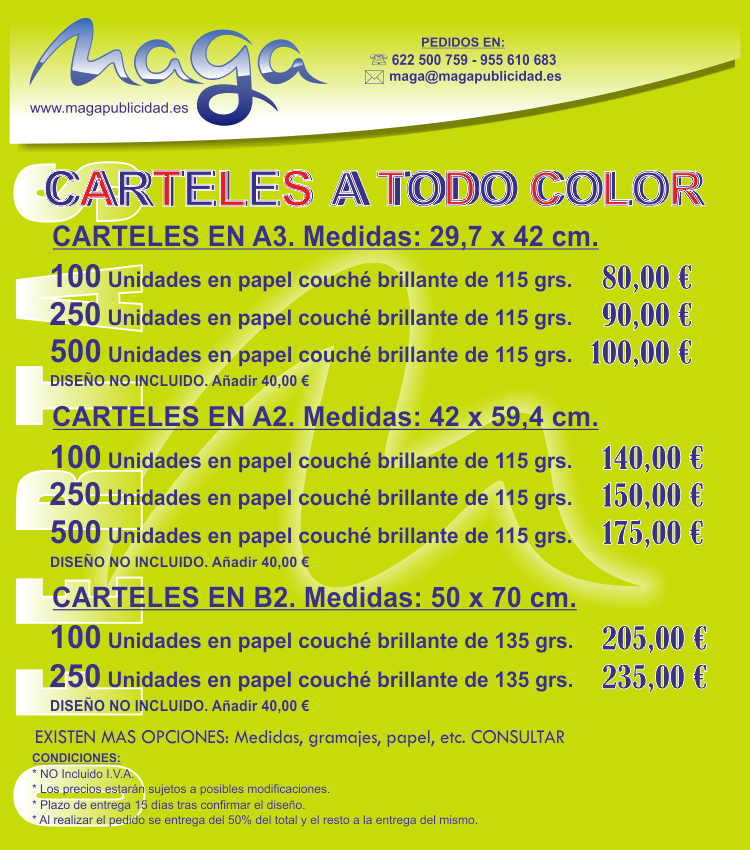 maga

www.magapublicidad.es

PEDIDOS EN:
622 500 759 - 955 610 683
maga@magapublicidad.es

CARTELES A TODO COLOR

CARTELES EN A3. Medidas: 29,7 x 42 cm.

100 Unidades en papel couché brillante de 115 grs. 80,00 €
250 Unidades en papel couché brillante de 115 grs. 90,00 €
500 Unidades en papel couché brillante de 115 grs. 100,00 €
DISEÑO NO INCLUIDO. Añadir 40,00 €

CARTELES EN A2. Medidas: 42 x 59,4 cm.

100 Unidades en papel couché brillante de 115 grs. 140,00 €
250 Unidades en papel couché brillante de 115 grs. 150,00 €
500 Unidades en papel couché brillante de 115 grs. 175,00 €
DISEÑO NO INCLUIDO. Añadir 40,00 €

CARTELES EN B2. Medidas: 50 x 70 cm.

100 Unidades en papel couché brillante de 135 grs. 205,00 €
250 Unidades en papel couché brillante de 135 grs. 235,00 €
DISEÑO NO INCLUIDO. Añadir 40,00 €

EXISTEN MAS OPCIONES: Medidas, gramajes, papel, etc. CONSULTAR
CONDICIONES:
* NO Incluido I.V.A.
* Los precios estarán sujetos a posibles modificaciones.
* Plazo de entrega 15 días tras confirmar el diseño.
* Al realizar el pedido se entrega del 50% del total y el resto a la entrega del mismo.